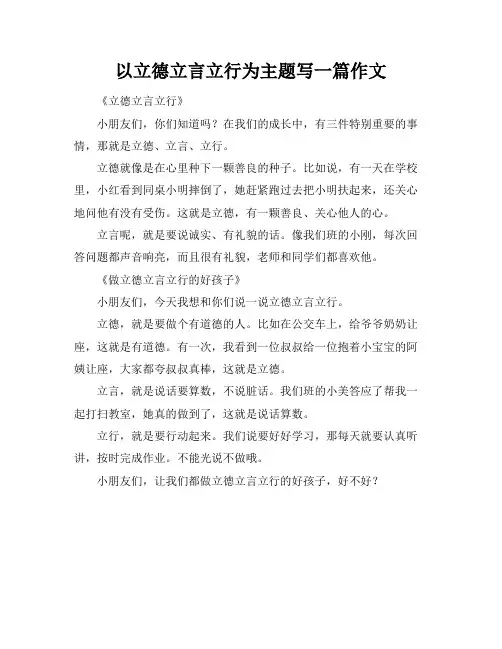 以立德立言立行为主题写一篇作文

《立德立言立行》

小朋友们，你们知道吗？在我们的成长中，有三件特别重要的事情，那就是立德、立言、立行。

立德就像是在心里种下一颗善良的种子。比如说，有一天在学校里，小红看到同桌小明摔倒了，她赶紧跑过去把小明扶起来，还关心地问他有没有受伤。这就是立德，有一颗善良、关心他人的心。

立言呢，就是要说诚实、有礼貌的话。像我们班的小刚，每次回答问题都声音响亮，而且很有礼貌，老师和同学们都喜欢他。

《做立德立言立行的好孩子》

小朋友们，今天我想和你们说一说立德立言立行。

立德，就是要做个有道德的人。比如在公交车上，给爷爷奶奶让座，这就是有道德。有一次，我看到一位叔叔给一位抱着小宝宝的阿姨让座，大家都夸叔叔真棒，这就是立德。

立言，就是说话要算数，不说脏话。我们班的小美答应了帮我一起打扫教室，她真的做到了，这就是说话算数。

立行，就是要行动起来。我们说要好好学习，那每天就要认真听讲，按时完成作业。不能光说不做哦。

小朋友们，让我们都做立德立言立行的好孩子，好不好？